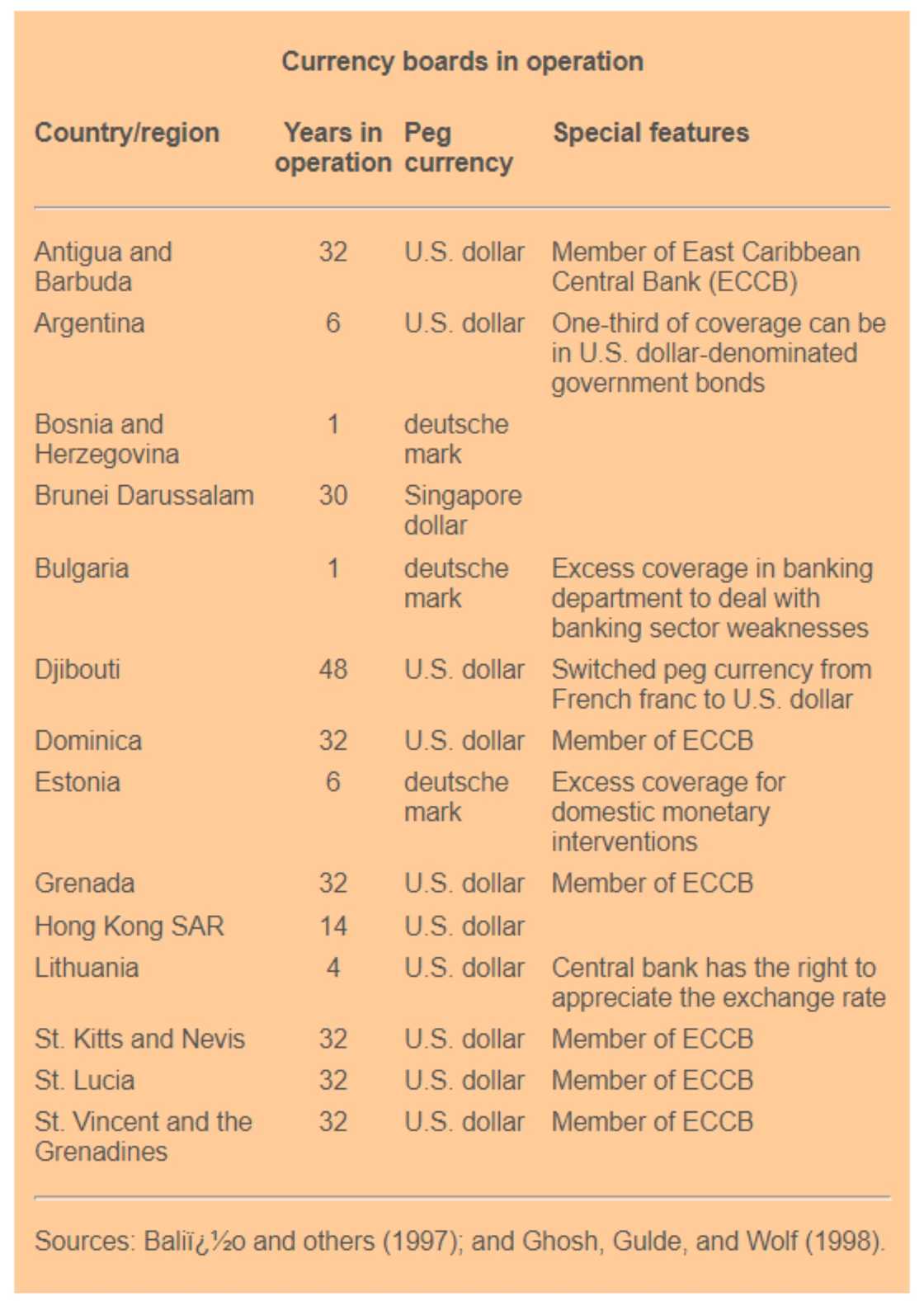 Currency boards in operation

| Country/region | Years in operation | Peg currency | Special features |
|---|---|---|---|
| Antigua and Barbuda | 32 | U.S. dollar | Member of East Caribbean Central Bank (ECCB) |
| Argentina | 6 | U.S. dollar | One-third of coverage can be in U.S. dollar-denominated government bonds |
| Bosnia and Herzegovina | 1 | deutsche mark | |
| Brunei Darussalam | 30 | Singapore dollar | |
| Bulgaria | 1 | deutsche mark | Excess coverage in banking department to deal with banking sector weaknesses |
| Djibouti | 48 | U.S. dollar | Switched peg currency from French franc to U.S. dollar |
| Dominica | 32 | U.S. dollar | Member of ECCB |
| Estonia | 6 | deutsche mark | Excess coverage for domestic monetary interventions |
| Grenada | 32 | U.S. dollar | Member of ECCB |
| Hong Kong SAR | 14 | U.S. dollar | |
| Lithuania | 4 | U.S. dollar | Central bank has the right to appreciate the exchange rate |
| St. Kitts and Nevis | 32 | U.S. dollar | Member of ECCB |
| St. Lucia | 32 | U.S. dollar | Member of ECCB |
| St. Vincent and the Grenadines | 32 | U.S. dollar | Member of ECCB |

Sources: Baliï¿½o and others (1997); and Ghosh, Gulde, and Wolf (1998).